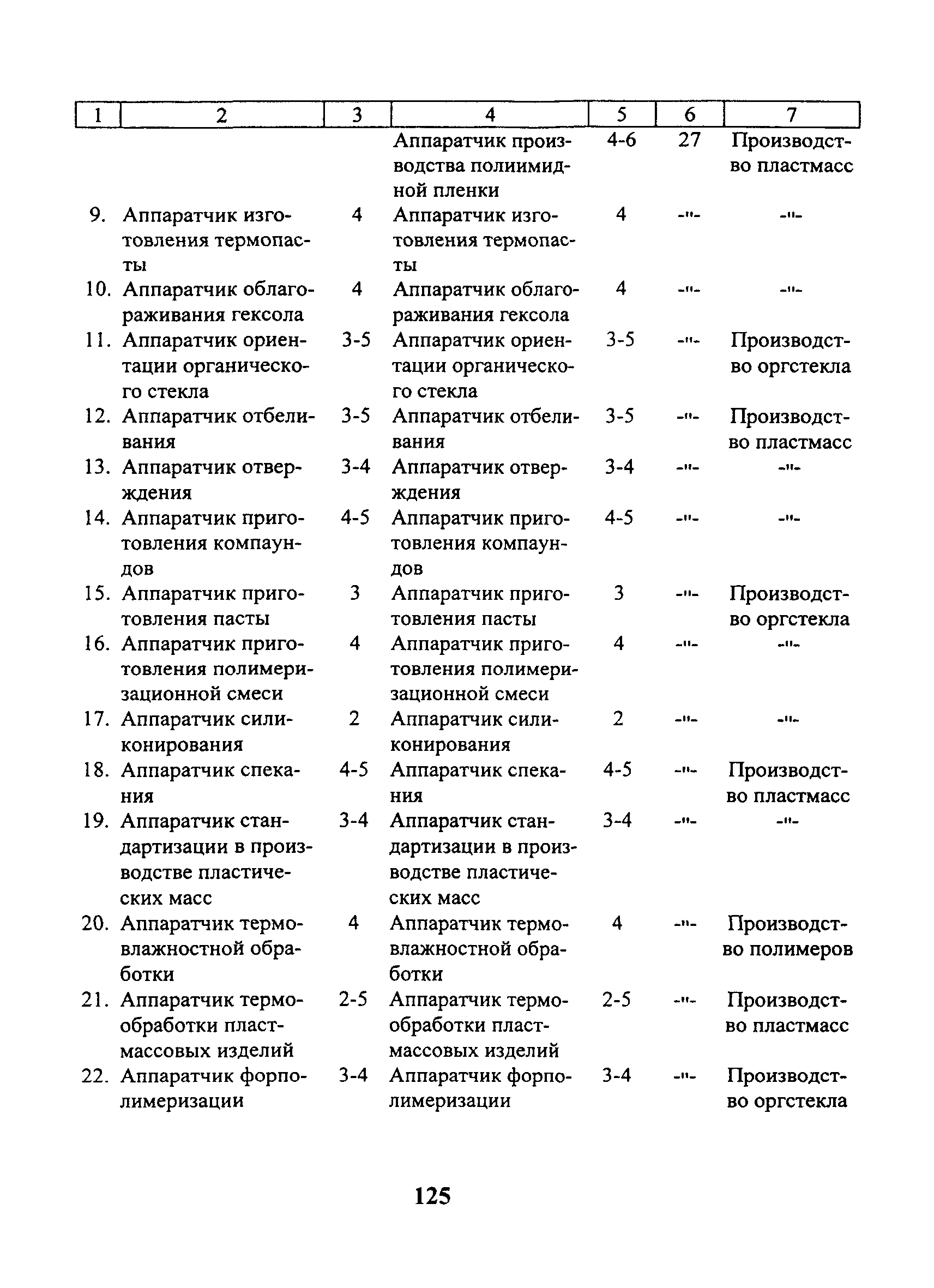 | 1 | 2 | 3 | 4 | 5 | 6 | 7 |
|---|---|---|---|---|---|---|
| | | | Аппаратчик производства полиимидной пленки | 4-6 | 27 | Производство пластмасс |
| 9. | Аппаратчик изготовления термопасты | 4 | Аппаратчик изготовления термопасты | 4 | -"- | -"- |
| 10. | Аппаратчик облагораживания гексола | 4 | Аппаратчик облагораживания гексола | 4 | -"- | -"- |
| 11. | Аппаратчик ориентации органического стекла | 3-5 | Аппаратчик ориентации органического стекла | 3-5 | -"- | Производство оргстекла |
| 12. | Аппаратчик отбеливания | 3-5 | Аппаратчик отбеливания | 3-5 | -"- | Производство пластмасс |
| 13. | Аппаратчик отверждения | 3-4 | Аппаратчик отверждения | 3-4 | -"- | -"- |
| 14. | Аппаратчик приготовления компаундов | 4-5 | Аппаратчик приготовления компаундов | 4-5 | -"- | -"- |
| 15. | Аппаратчик приготовления пасты | 3 | Аппаратчик приготовления пасты | 3 | -"- | Производство оргстекла |
| 16. | Аппаратчик приготовления полимеризационной смеси | 4 | Аппаратчик приготовления полимеризационной смеси | 4 | -"- | -"- |
| 17. | Аппаратчик силиконирования | 2 | Аппаратчик силиконирования | 2 | -"- | -"- |
| 18. | Аппаратчик спекания | 4-5 | Аппаратчик спекания | 4-5 | -"- | Производство пластмасс |
| 19. | Аппаратчик стандартизации в производстве пластических масс | 3-4 | Аппаратчик стандартизации в производстве пластических масс | 3-4 | -"- | -"- |
| 20. | Аппаратчик термовлажностной обработки | 4 | Аппаратчик термовлажностной обработки | 4 | -"- | Производство полимеров |
| 21. | Аппаратчик термообработки пластмассовых изделий | 2-5 | Аппаратчик термообработки пластмассовых изделий | 2-5 | -"- | Производство пластмасс |
| 22. | Аппаратчик форполимеризации | 3-4 | Аппаратчик форполимеризации | 3-4 | -"- | Производство оргстекла |

125